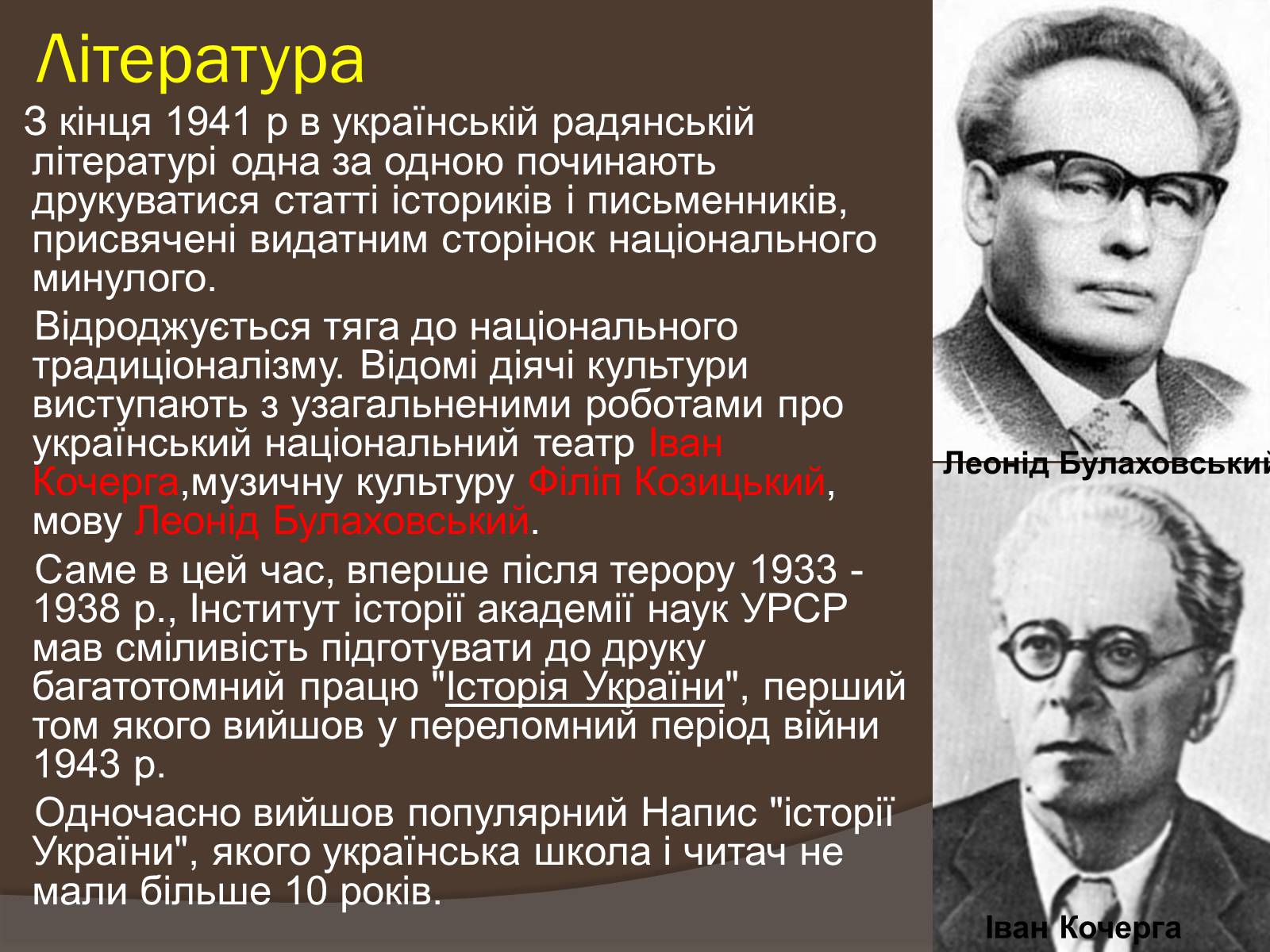 Література

З кінця 1941 р в українській радянській літературі одна за одною починають друкуватися статті істориків і письменників, присвячені видатним сторінок національного минулого.

Відроджується тяга до національного традиціоналізму. Відомі діячі культури виступають з узагальненими роботами про український національний театр Іван Кочерга,музичну культуру Філіп Козицький, мову Леонід Булаховський.

Саме в цей час, вперше після терору 1933 - 1938 р., Інститут історії академії наук УРСР мав сміливість підготувати до друку багатотомний працю "Історія України", перший том якого вийшов у переломний період війни 1943 р.

Одночасно вийшов популярний Напис "історії України", якого українська школа і читач не мали більше 10 років.

Леонід Булаховський

Іван Кочерга